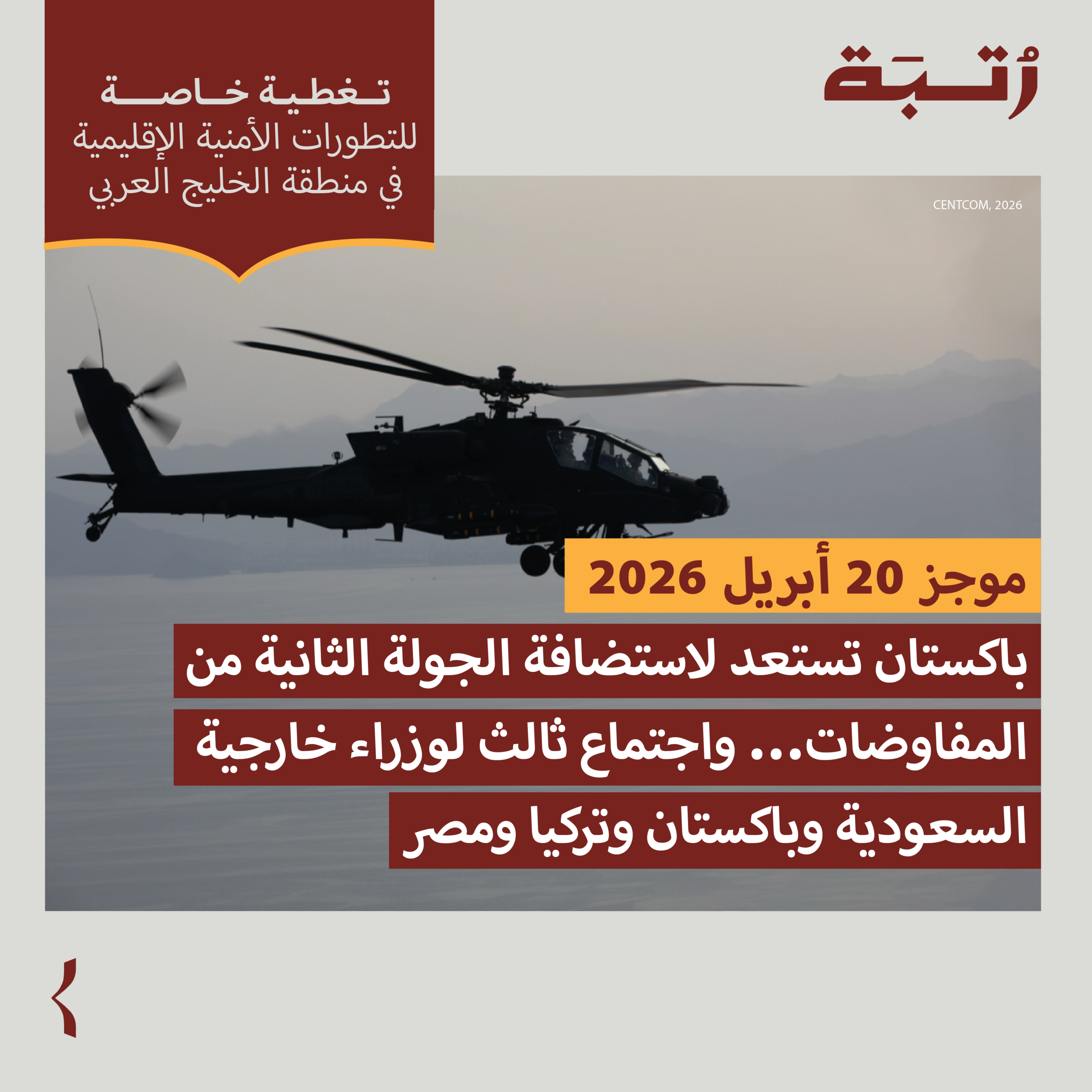 رُتبة

تغطية خاصة
للتطورات الأمنية الإقليمية
في منطقة الخليج العربي

CENTCOM, 2026

موجز 20 أبريل 2026

باكستان تستعد لاستضافة الجولة الثانية من المفاوضات... واجتماع ثالث لوزراء خارجية السعودية وباكستان وتركيا ومصر